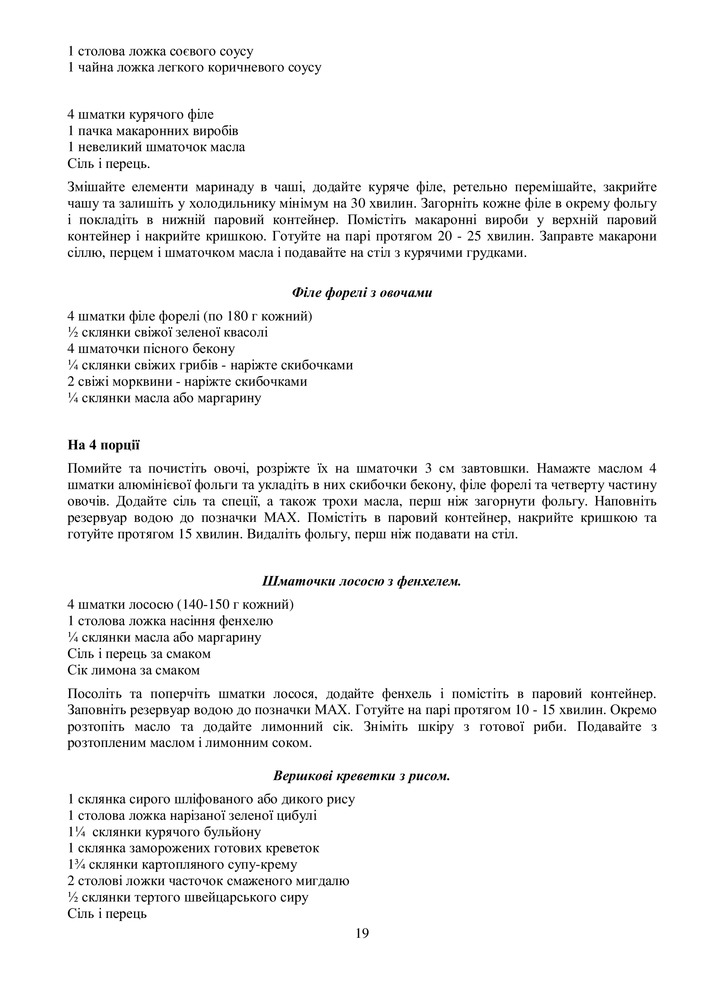 1 столова ложка соєвого соусу
1 чайна ложка легкого коричневого соусу

4 шматки курячого філе
1 пачка макаронних виробів
1 невеликий шматочок масла
Сіль і перець.

Змішайте елементи маринаду в чаші, додайте куряче філе, ретельно перемішайте, закрийте чашу та залишіть у холодильнику мінімум на 30 хвилин. Загорніть кожне філе в окрему фольгу і покладіть в нижній паровий контейнер. Помістіть макаронні вироби у верхній паровий контейнер і накрийте кришкою. Готуйте на парі протягом 20 - 25 хвилин. Заправте макарони сіллю, перцем і шматочком масла і подавайте на стіл з курячими грудками.

Філе форелі з овочами

4 шматки філе форелі (по 180 г кожний)
½ склянки свіжої зеленої квасолі
4 шматочки пісного бекону
¼ склянки свіжих грибів - наріжте скибочками
2 свіжі морквини - наріжте скибочками
¼ склянки масла або маргарину

На 4 порції
Помийте та почистіть овочі, розріжте їх на шматочки 3 см завтовшки. Намажте маслом 4 шматки алюмінієвої фольги та укладіть в них скибочки бекону, філе форелі та четверту частину овочів. Додайте сіль та спеції, а також трохи масла, перш ніж загорнути фольгу. Наповніть резервуар водою до позначки MAX. Помістіть в паровий контейнер, накрийте кришкою та готуйте протягом 15 хвилин. Видаліть фольгу, перш ніж подавати на стіл.

Шматочки лососю з фенхелем.

4 шматки лососю (140-150 г кожний)
1 столова ложка насіння фенхелю
¼ склянки масла або маргарину
Сіль і перець за смаком
Сік лимона за смаком

Посоліть та поперчіть шматки лосося, додайте фенхель і помістіть в паровий контейнер. Заповніть резервуар водою до позначки MAX. Готуйте на парі протягом 10 - 15 хвилин. Окремо розтопіть масло та додайте лимонний сік. Зніміть шкіру з готової риби. Подавайте з розтопленим маслом і лимонним соком.

Вершкові креветки з рисом.

1 склянка сирого шліфованого або дикого рису
1 столова ложка нарізаної зеленої цибулі
1¼ склянки курячого бульйону
1 склянка заморожених готових креветок
1¾ склянки картопляного супу-крему
2 столові ложки часточок смаженого мигдалю
½ склянки тертого швейцарського сиру
Сіль і перець

19